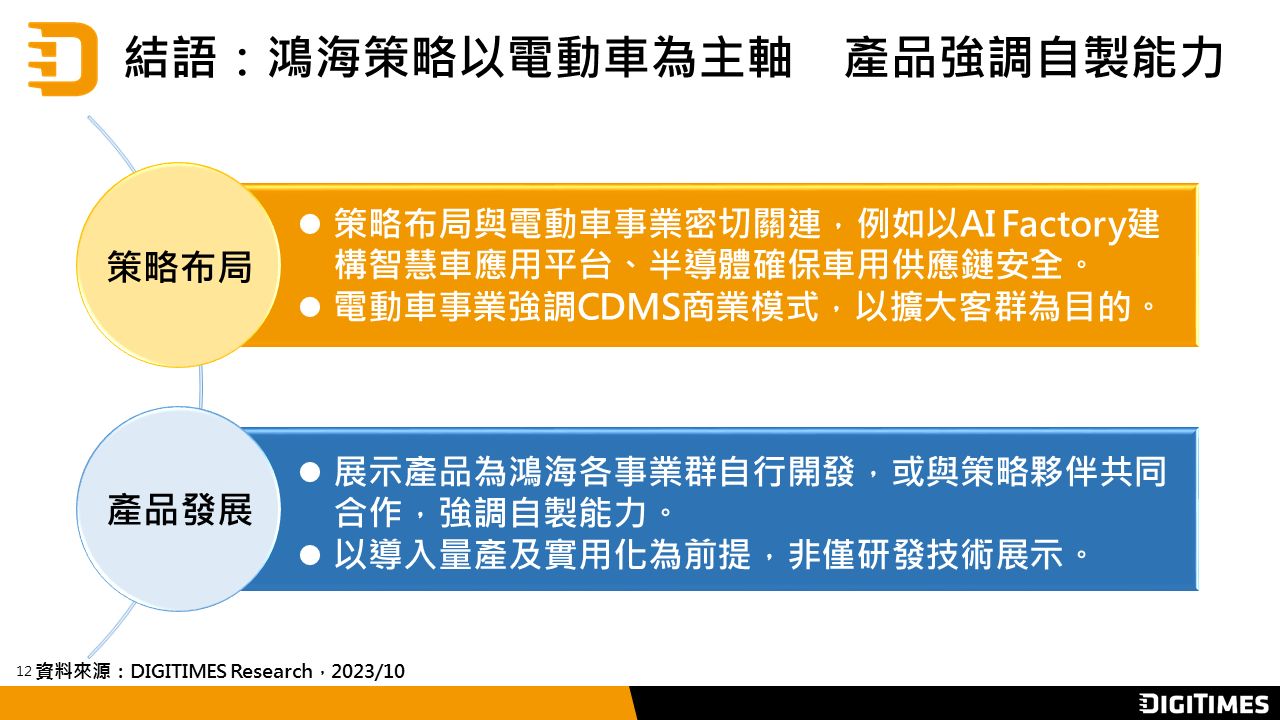 結語：鴻海策略以電動車為主軸　產品強調自製能力

策略布局

• 策略布局與電動車事業密切關連，例如以AI Factory建構智慧車應用平台、半導體確保車用供應鏈安全。
• 電動車事業強調CDMS商業模式，以擴大客群為目的。

產品發展

• 展示產品為鴻海各事業群自行開發，或與策略夥伴共同合作，強調自製能力。
• 以導入量產及實用化為前提，非僅研發技術展示。

12 資料來源：DIGITIMES Research，2023/10

DIGITIMES